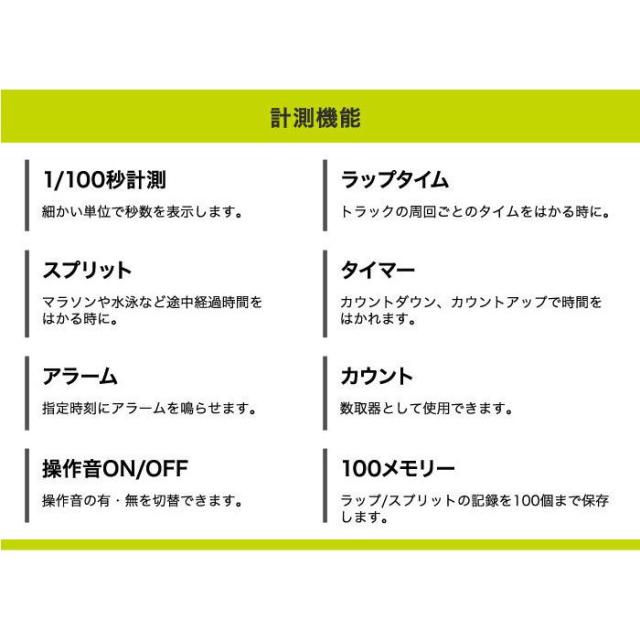 計測機能

1/100秒計測

細かい単位で秒数を表示します。

スプリット

マラソンや水泳など途中経過時間をはかる時に。

アラーム

指定時刻にアラームを鳴らせます。

操作音ON/OFF

操作音の有・無を切替できます。

ラップタイム

トラックの周回ごとのタイムをはかる時に。

タイマー

カウントダウン、カウントアップで時間をはかれます。

カウント

数取器として使用できます。

100メモリー

ラップ/スプリットの記録を100個まで保存します。